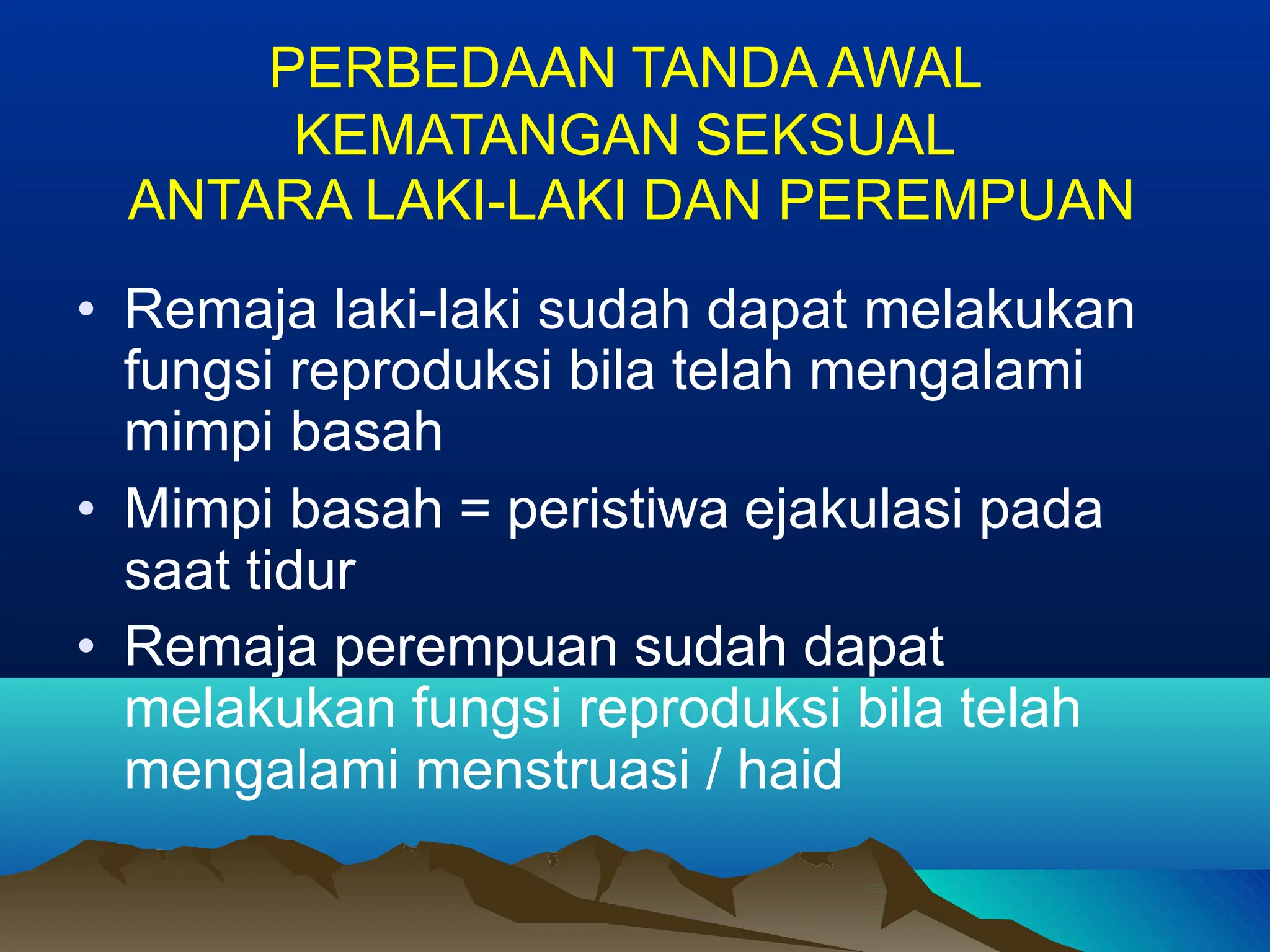 PERBEDAAN TANDA AWAL KEMATANGAN SEKSUAL ANTARA LAKI-LAKI DAN PEREMPUAN

• Remaja laki-laki sudah dapat melakukan fungsi reproduksi bila telah mengalami mimpi basah

• Mimpi basah = peristiwa ejakulasi pada saat tidur

• Remaja perempuan sudah dapat melakukan fungsi reproduksi bila telah mengalami menstruasi / haid